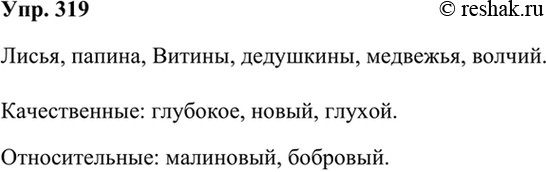 Упр. 319

© reshak.ru

Лисья, папина, Витины, дедушкины, медвежья, волчий.

Качественные: глубокое, новый, глухой.

Относительные: малиновый, бобровый.